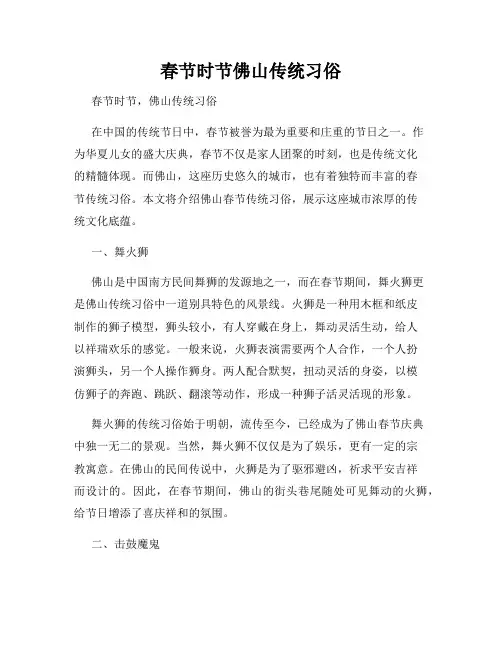 春节时节佛山传统习俗

春节时节，佛山传统习俗

在中国的传统节日中，春节被誉为最为重要和庄重的节日之一。作为华夏儿女的盛大庆典，春节不仅是家人团聚的时刻，也是传统文化的精髓体现。而佛山，这座历史悠久的城市，也有着独特而丰富的春节传统习俗。本文将介绍佛山春节传统习俗，展示这座城市浓厚的传统文化底蕴。

一、舞火狮

佛山是中国南方民间舞狮的发源地之一，而在春节期间，舞火狮更是佛山传统习俗中一道别具特色的风景线。火狮是一种用木框和纸皮制作的狮子模型，狮头较小，有人穿戴在身上，舞动灵活生动，给人以祥瑞欢乐的感觉。一般来说，火狮表演需要两个人合作，一个人扮演狮头，另一个人操作狮身。两人配合默契，扭动灵活的身姿，以模仿狮子的奔跑、跳跃、翻滚等动作，形成一种狮子活灵活现的形象。

舞火狮的传统习俗始于明朝，流传至今，已经成为了佛山春节庆典中独一无二的景观。当然，舞火狮不仅仅是为了娱乐，更有一定的宗教寓意。在佛山的民间传说中，火狮是为了驱邪避凶，祈求平安吉祥而设计的。因此，在春节期间，佛山的街头巷尾随处可见舞动的火狮，给节日增添了喜庆祥和的氛围。

二、击鼓魔鬼